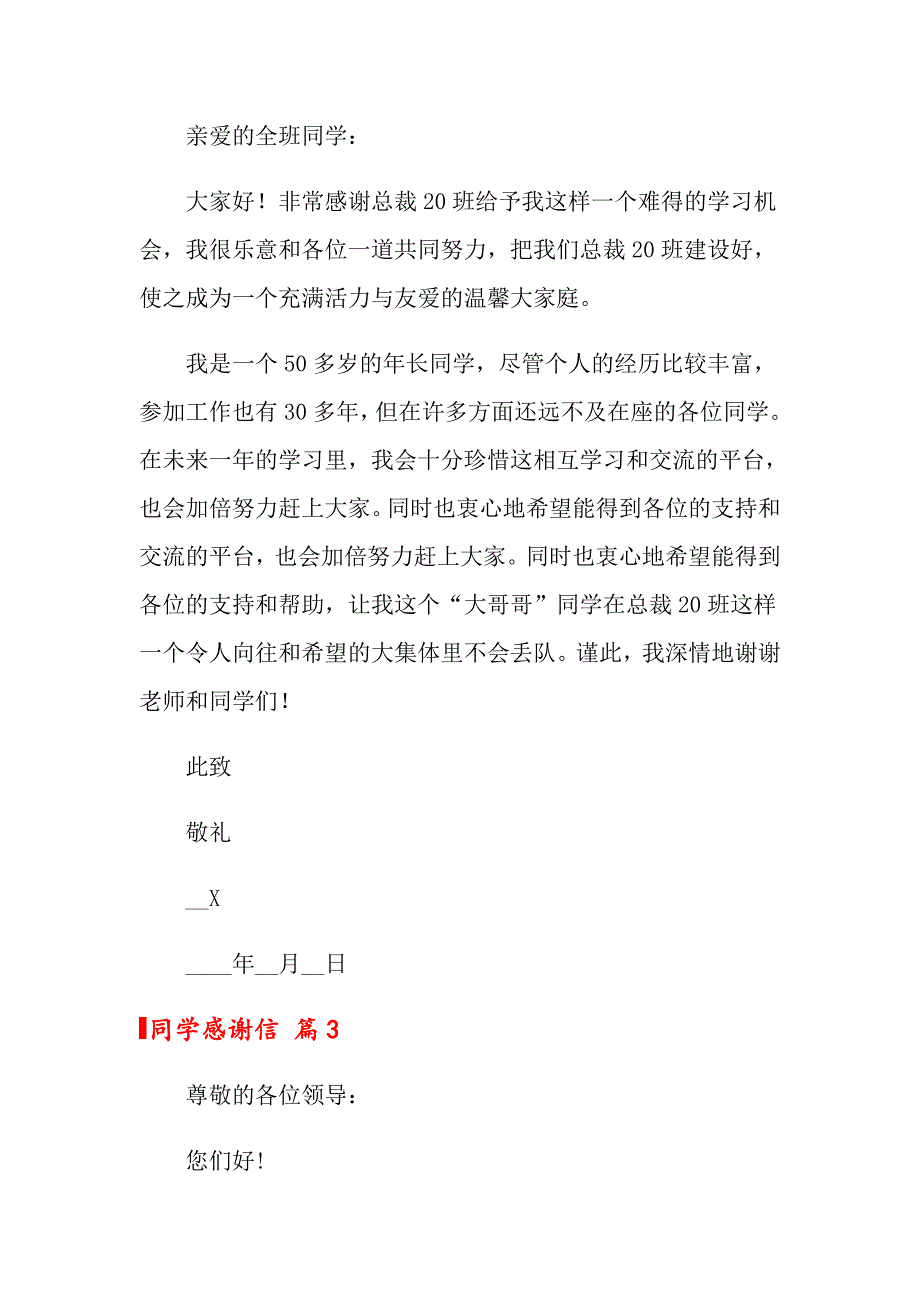 亲爱的全班同学：

大家好！非常感谢总裁 20 班给予我这样一个难得的学习机会，我很乐意和各位一道共同努力，把我们总裁 20 班建设好，使之成为一个充满活力与友爱的温馨大家庭。

我是一个 50 多岁的年长同学，尽管个人的经历比较丰富，参加工作也有 30 多年，但在许多方面还远不及在座的各位同学。在未来一年的学习里，我会十分珍惜这相互学习和交流的平台，也会加倍努力赶上大家。同时也衷心地希望能得到各位的支持和交流的平台，也会加倍努力赶上大家。同时也衷心地希望能得到各位的支持和帮助，让我这个“大哥哥”同学在总裁 20 班这样一个令人向往和希望的大集体里不会丢队。谨此，我深情地谢谢老师和同学们！

此致

敬礼

__X

____年__月__日

同学感谢信 篇 3

尊敬的各位领导：

您们好！